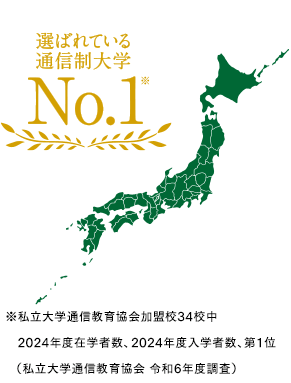 選ばれている
通信制大学

No.1※

※私立大学通信教育協会加盟校34校中
2024年度在学者数、2024年度入学者数、第1位
（私立大学通信教育協会 令和6年度調査）